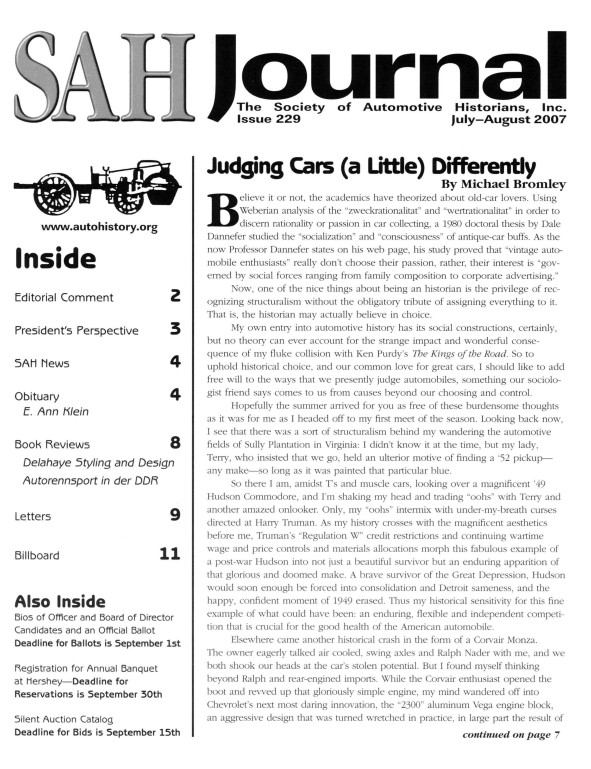 SAH Journal

The Society of Automotive Historians, Inc.
Issue 229 July–August 2007

www.autohistory.org

Inside

Editorial Comment 2

President's Perspective 3

SAH News 4

Obituary 4
E. Ann Klein

Book Reviews 8
Delahaye Styling and Design
Autorennsport in der DDR

Letters 9

Billboard 11

Also Inside
Bios of Officer and Board of Director Candidates and an Official Ballot
Deadline for Ballots is September 1st

Registration for Annual Banquet at Hershey—Deadline for Reservations is September 30th

Silent Auction Catalog
Deadline for Bids is September 15th

Judging Cars (a Little) Differently
By Michael Bromley

Believe it or not, the academics have theorized about old-car lovers. Using Weberian analysis of the "zweckrationalitat" and "wertrationalitat" in order to discern rationality or passion in car collecting, a 1980 doctoral thesis by Dale Dannefer studied the "socialization" and "consciousness" of antique-car buffs. As the now Professor Dannefer states on his web page, his study proved that "vintage automobile enthusiasts" really don't choose their passion, rather, their interest is "governed by social forces ranging from family composition to corporate advertising."

Now, one of the nice things about being an historian is the privilege of recognizing structuralism without the obligatory tribute of assigning everything to it. That is, the historian may actually believe in choice.

My own entry into automotive history has its social constructions, certainly, but no theory can ever account for the strange impact and wonderful consequence of my fluke collision with Ken Purdy's The Kings of the Road. So to uphold historical choice, and our common love for great cars, I should like to add free will to the ways that we presently judge automobiles, something our sociologist friend says comes to us from causes beyond our choosing and control.

Hopefully the summer arrived for you as free of these burdensome thoughts as it was for me as I headed off to my first meet of the season. Looking back now, I see that there was a sort of structuralism behind my wandering the automotive fields of Sully Plantation in Virginia: I didn't know it at the time, but my lady, Terry, who insisted that we go, held an ulterior motive of finding a '52 pickup—any make—so long as it was painted that particular blue.

So there I am, amidst T's and muscle cars, looking over a magnificent '49 Hudson Commodore, and I'm shaking my head and trading "oohs" with Terry and another amazed onlooker. Only, my "oohs" intermix with under-my-breath curses directed at Harry Truman. As my history crosses with the magnificent aesthetics before me, Truman's "Regulation W" credit restrictions and continuing wartime wage and price controls and materials allocations morph this fabulous example of a post-war Hudson into not just a beautiful survivor but an enduring apparition of that glorious and doomed make. A brave survivor of the Great Depression, Hudson would soon enough be forced into consolidation and Detroit sameness, and the happy, confident moment of 1949 erased. Thus my historical sensitivity for this fine example of what could have been: an enduring, flexible and independent competition that is crucial for the good health of the American automobile.

Elsewhere came another historical crash in the form of a Corvair Monza. The owner eagerly talked air cooled, swing axles and Ralph Nader with me, and we both shook our heads at the car's stolen potential. But I found myself thinking beyond Ralph and rear-engined imports. While the Corvair enthusiast opened the boot and revved up that gloriously simple engine, my mind wandered off into Chevrolet's next most daring innovation, the "2300" aluminum Vega engine block, an aggressive design that was turned wretched in practice, in large part the result of

continued on page 7